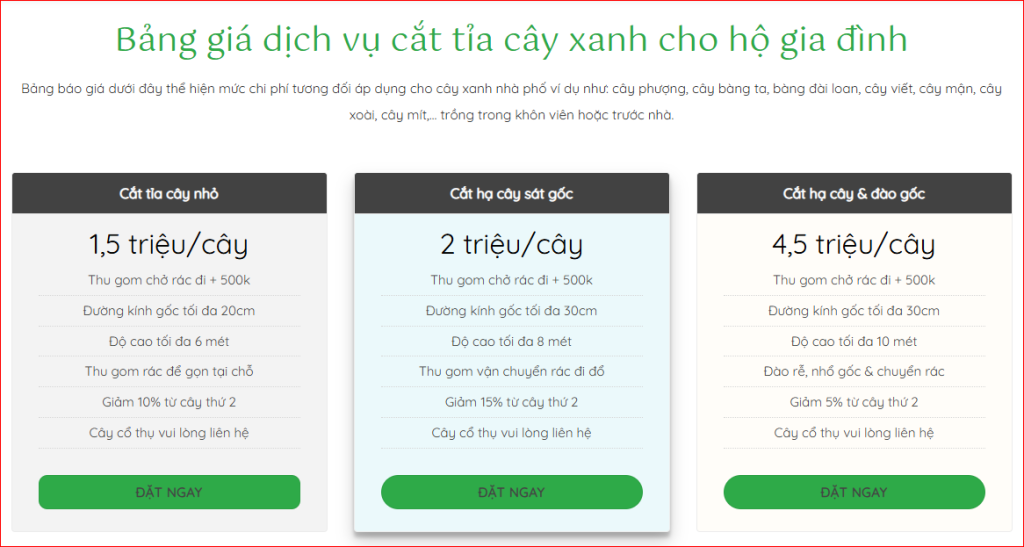 Bảng giá dịch vụ cắt tỉa cây xanh cho hộ gia đình

Bảng báo giá dưới đây thể hiện mức chi phí tương đối áp dụng cho cây xanh nhà phố ví dụ như: cây phượng, cây bàng ta, bàng đài loan, cây viết, cây mận, cây xoài, cây mít,... trồng trong khôn viên hoặc trước nhà.

Cắt tỉa cây nhỏ

1,5 triệu/cây

Thu gom chở rác đi + 500k

Đường kính gốc tối đa 20cm

Độ cao tối đa 6 mét

Thu gom rác để gọn tại chỗ

Giảm 10% từ cây thứ 2

Cây cổ thụ vui lòng liên hệ

ĐẶT NGAY

Cắt hạ cây sát gốc

2 triệu/cây

Thu gom chở rác đi + 500k

Đường kính gốc tối đa 30cm

Độ cao tối đa 8 mét

Thu gom vận chuyển rác đi đổ

Giảm 15% từ cây thứ 2

Cây cổ thụ vui lòng liên hệ

ĐẶT NGAY

Cắt hạ cây & đào gốc

4,5 triệu/cây

Thu gom chở rác đi + 500k

Đường kính gốc tối đa 30cm

Độ cao tối đa 10 mét

Đào rễ, nhổ gốc & chuyển rác

Giảm 5% từ cây thứ 2

Cây cổ thụ vui lòng liên hệ

ĐẶT NGAY